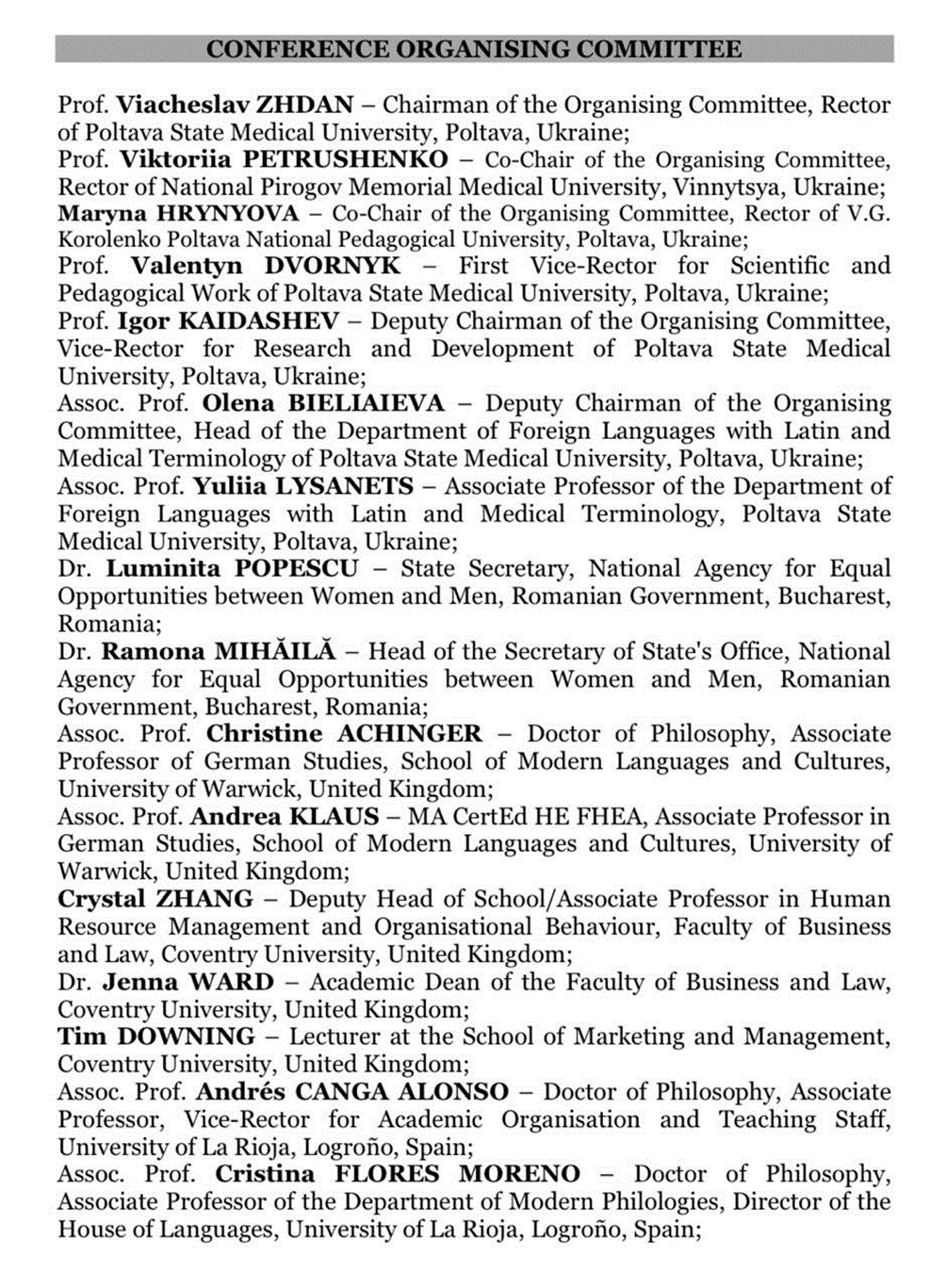 CONFERENCE ORGANISING COMMITTEE

Prof. Viacheslav ZHDAN – Chairman of the Organising Committee, Rector of Poltava State Medical University, Poltava, Ukraine;
Prof. Viktoriia PETRUSHENKO – Co-Chair of the Organising Committee, Rector of National Pirogov Memorial Medical University, Vinnytsya, Ukraine;
Maryna HRYNYOVA – Co-Chair of the Organising Committee, Rector of V.G. Korolenko Poltava National Pedagogical University, Poltava, Ukraine;
Prof. Valentyn DVORNYK – First Vice-Rector for Scientific and Pedagogical Work of Poltava State Medical University, Poltava, Ukraine;
Prof. Igor KAIDASHEV – Deputy Chairman of the Organising Committee, Vice-Rector for Research and Development of Poltava State Medical University, Poltava, Ukraine;
Assoc. Prof. Olena BIELIAIEVA – Deputy Chairman of the Organising Committee, Head of the Department of Foreign Languages with Latin and Medical Terminology of Poltava State Medical University, Poltava, Ukraine;
Assoc. Prof. Yuliia LYSANETS – Associate Professor of the Department of Foreign Languages with Latin and Medical Terminology, Poltava State Medical University, Poltava, Ukraine;
Dr. Luminita POPESCU – State Secretary, National Agency for Equal Opportunities between Women and Men, Romanian Government, Bucharest, Romania;
Dr. Ramona MIHĂILĂ – Head of the Secretary of State's Office, National Agency for Equal Opportunities between Women and Men, Romanian Government, Bucharest, Romania;
Assoc. Prof. Christine ACHINGER – Doctor of Philosophy, Associate Professor of German Studies, School of Modern Languages and Cultures, University of Warwick, United Kingdom;
Assoc. Prof. Andrea KLAUS – MA CertEd HE FHEA, Associate Professor in German Studies, School of Modern Languages and Cultures, University of Warwick, United Kingdom;
Crystal ZHANG – Deputy Head of School/Associate Professor in Human Resource Management and Organisational Behaviour, Faculty of Business and Law, Coventry University, United Kingdom;
Dr. Jenna WARD – Academic Dean of the Faculty of Business and Law, Coventry University, United Kingdom;
Tim DOWNING – Lecturer at the School of Marketing and Management, Coventry University, United Kingdom;
Assoc. Prof. Andrés CANGA ALONSO – Doctor of Philosophy, Associate Professor, Vice-Rector for Academic Organisation and Teaching Staff, University of La Rioja, Logroño, Spain;
Assoc. Prof. Cristina FLORES MORENO – Doctor of Philosophy, Associate Professor of the Department of Modern Philologies, Director of the House of Languages, University of La Rioja, Logroño, Spain;